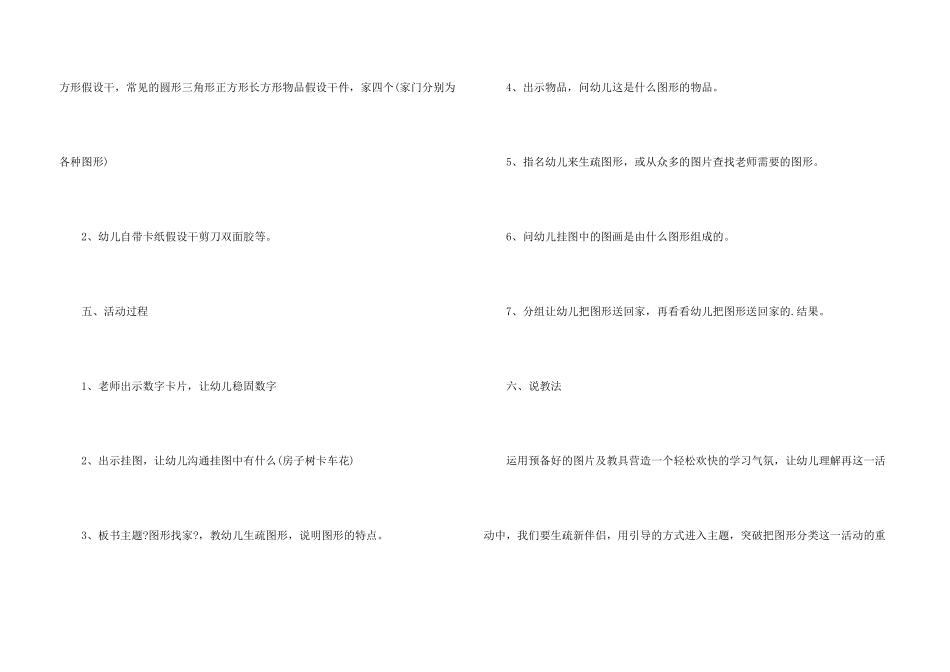 方形假设干，常见的圆形三角形正方形长方形物品假设干件，家四个(家门分别为各种图形)

2、幼儿自带卡纸假设干剪刀双面胶等。

五、活动过程

1、老师出示数字卡片，让幼儿稳固数字

2、出示挂图，让幼儿沟通挂图中有什么(房子树卡车花)

3、板书主题?图形找家?，教幼儿生疏图形，说明图形的特点。

4、出示物品，问幼儿这是什么图形的物品。

5、指名幼儿来生疏图形，或从众多的图片查找老师需要的图形。

6、问幼儿挂图中的图画是由什么图形组成的。

7、分组让幼儿把图形送回家，再看看幼儿把图形送回家的.结果。

六、说教法

运用预备好的图片及教具营造一个轻松欢快的学习气氛，让幼儿理解再这一活动中，我们要生疏新伴侣，用引导的方式进入主题，突破把图形分类这一活动的重